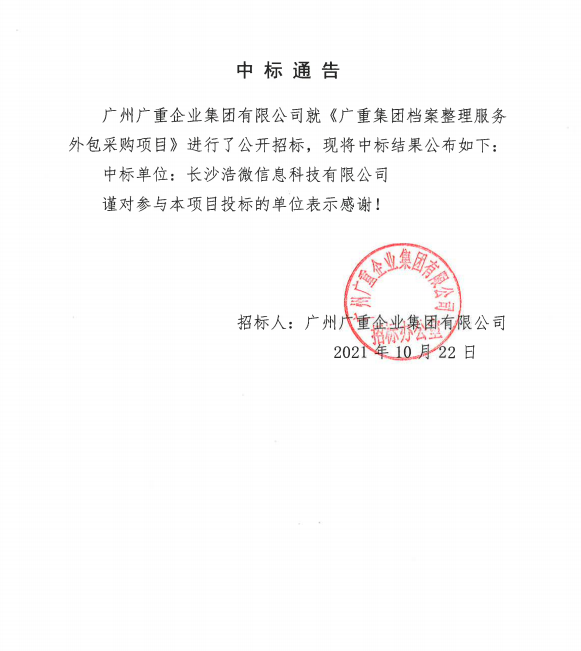 中标通告

广州广重企业集团有限公司就《广重集团档案整理服务外包采购项目》进行了公开招标，现将中标结果公布如下：

中标单位：长沙浩微信息科技有限公司

谨对参与本项目投标的单位表示感谢！

广州广重企业集团有限公司
招标办公室

招标人：广州广重企业集团有限公司
2021 年 10 月 22 日